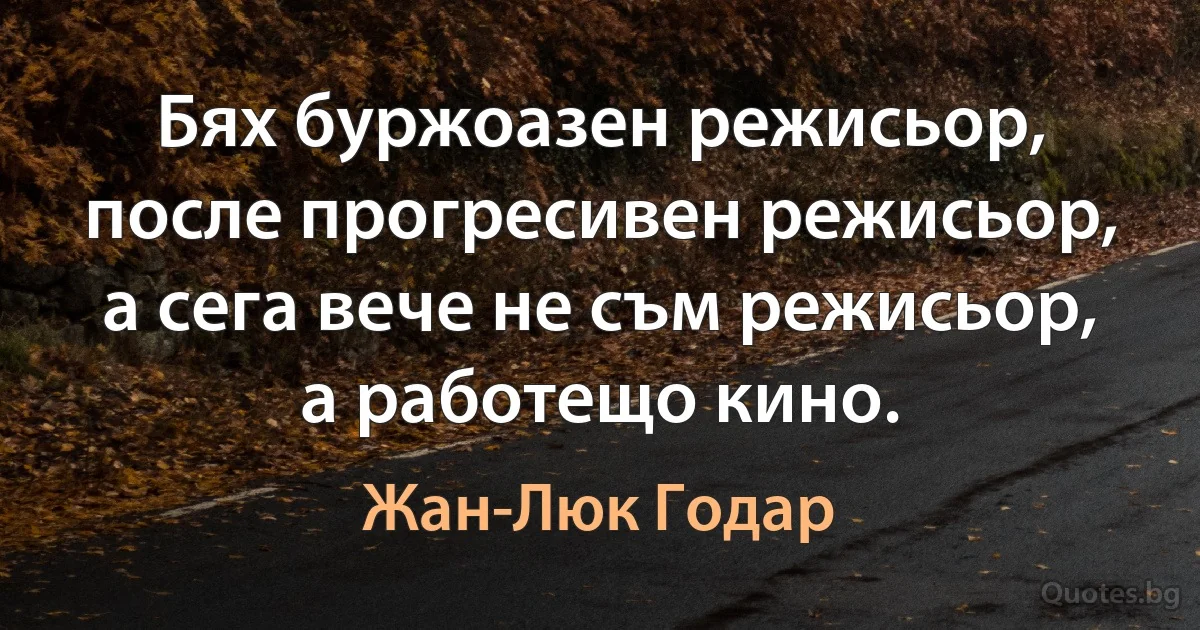 Бях буржоазен режисьор, после прогресивен режисьор, а сега вече не съм режисьор, а работещо кино.

Жан-Люк Годар

Quotes.bg